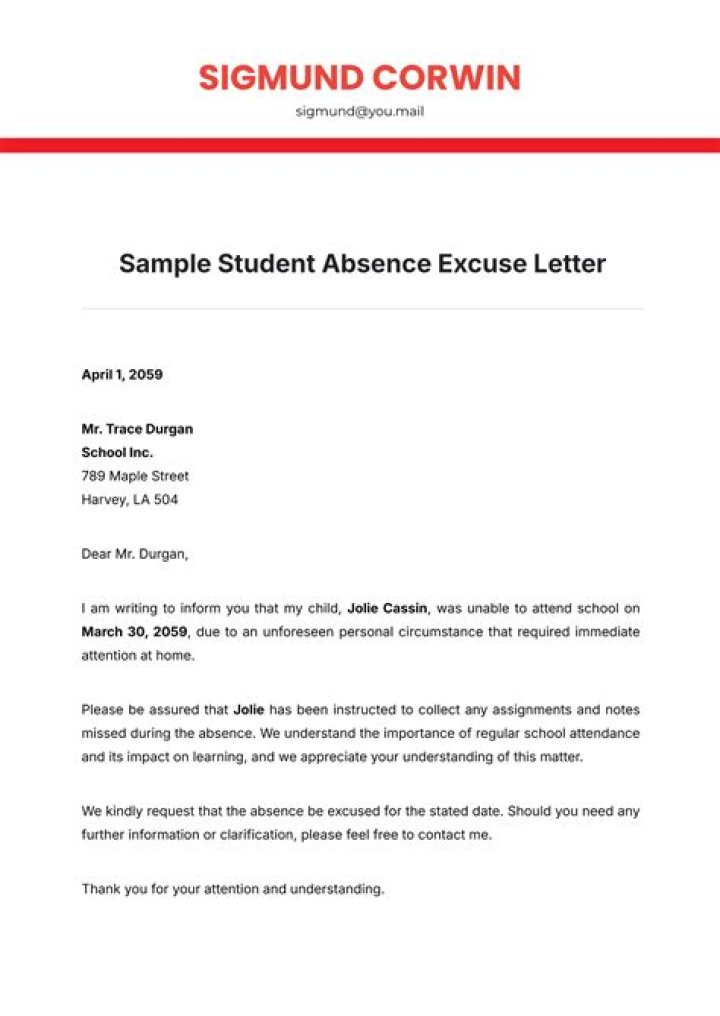 SIGMUND CORWIN
sigmund@you.mail

Sample Student Absence Excuse Letter

April 1, 2059

Mr. Trace Durgan
School Inc.
789 Maple Street
Harvey, LA 504

Dear Mr. Durgan,

I am writing to inform you that my child, Jolie Cassin, was unable to attend school on March 30, 2059, due to an unforeseen personal circumstance that required immediate attention at home.

Please be assured that Jolie has been instructed to collect any assignments and notes missed during the absence. We understand the importance of regular school attendance and its impact on learning, and we appreciate your understanding of this matter.

We kindly request that the absence be excused for the stated date. Should you need any further information or clarification, please feel free to contact me.

Thank you for your attention and understanding.